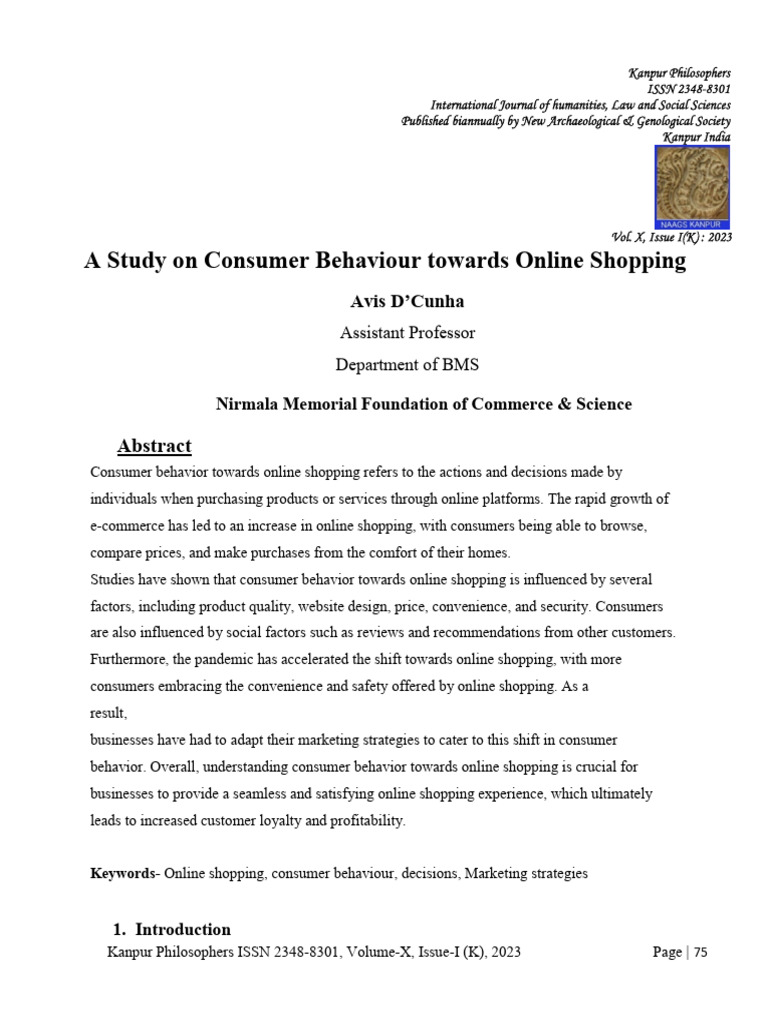 Kanpur Philosophers
ISSN 2348-8301
International Journal of humanities, Law and Social Sciences
Published biannually by New Archaeological & Genological Society
Kanpur India

NAAGS KANPUR

Vol. X, Issue I(K) : 2023

A Study on Consumer Behaviour towards Online Shopping

Avis D'Cunha

Assistant Professor

Department of BMS

Nirmala Memorial Foundation of Commerce & Science

Abstract

Consumer behavior towards online shopping refers to the actions and decisions made by individuals when purchasing products or services through online platforms. The rapid growth of e-commerce has led to an increase in online shopping, with consumers being able to browse, compare prices, and make purchases from the comfort of their homes.

Studies have shown that consumer behavior towards online shopping is influenced by several factors, including product quality, website design, price, convenience, and security. Consumers are also influenced by social factors such as reviews and recommendations from other customers. Furthermore, the pandemic has accelerated the shift towards online shopping, with more consumers embracing the convenience and safety offered by online shopping. As a result,

businesses have had to adapt their marketing strategies to cater to this shift in consumer behavior. Overall, understanding consumer behavior towards online shopping is crucial for businesses to provide a seamless and satisfying online shopping experience, which ultimately leads to increased customer loyalty and profitability.

Keywords- Online shopping, consumer behaviour, decisions, Marketing strategies

1. Introduction

Kanpur Philosophers ISSN 2348-8301, Volume-X, Issue-I (K), 2023

Page | 75